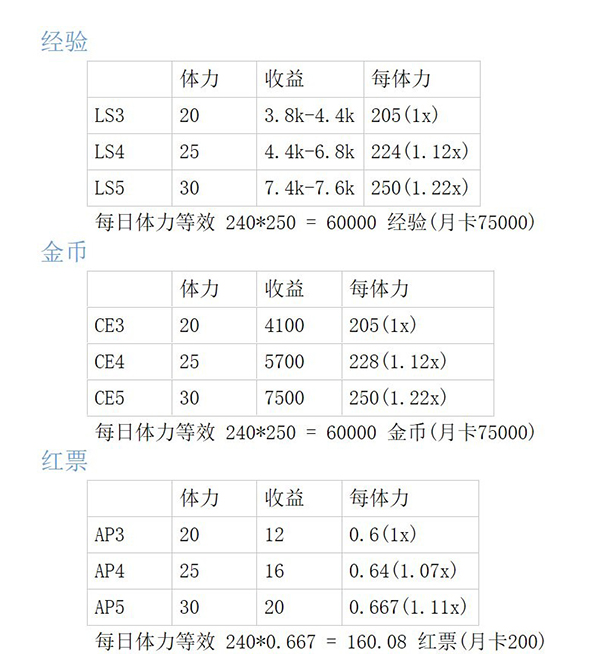 经验

| | 体力 | 收益 | 每体力 |
|---|---|---|---|
| LS3 | 20 | 3.8k-4.4k | 205(1x) |
| LS4 | 25 | 4.4k-6.8k | 224(1.12x) |
| LS5 | 30 | 7.4k-7.6k | 250(1.22x) |

每日体力等效 240*250 = 60000 经验(月卡75000)

金币

| | 体力 | 收益 | 每体力 |
|---|---|---|---|
| CE3 | 20 | 4100 | 205(1x) |
| CE4 | 25 | 5700 | 228(1.12x) |
| CE5 | 30 | 7500 | 250(1.22x) |

每日体力等效 240*250 = 60000 金币(月卡75000)

红票

| | 体力 | 收益 | 每体力 |
|---|---|---|---|
| AP3 | 20 | 12 | 0.6(1x) |
| AP4 | 25 | 16 | 0.64(1.07x) |
| AP5 | 30 | 20 | 0.667(1.11x) |

每日体力等效 240*0.667 = 160.08 红票(月卡200)